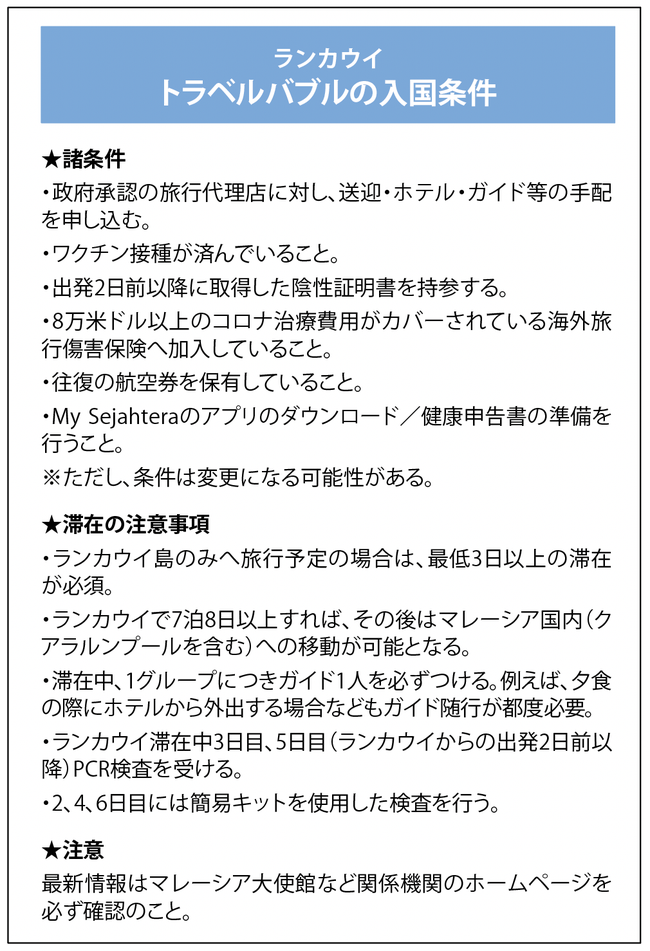 ランカウイ
トラベルバブルの入国条件

★諸条件
・政府承認の旅行代理店に対し、送迎・ホテル・ガイド等の手配を申し込む。
・ワクチン接種が済んでいること。
・出発2日前以降に取得した陰性証明書を持参する。
・8万米ドル以上のコロナ治療費用がカバーされている海外旅行傷害保険へ加入していること。
・往復の航空券を保有していること。
・My Sejahteraのアプリのダウンロード／健康申告書の準備を行うこと。
※ただし、条件は変更になる可能性がある。

★滞在の注意事項
・ランカウイ島のみへ旅行予定の場合は、最低3日以上の滞在が必須。
・ランカウイで7泊8日以上すれば、その後はマレーシア国内（クアラルンプールを含む）への移動が可能となる。
・滞在中、1グループにつきガイド1人を必ずつける。例えば、夕食の際にホテルから外出する場合などもガイド随行が都度必要。
・ランカウイ滞在中3日目、5日目（ランカウイからの出発2日前以降）PCR検査を受ける。
・2、4、6日目には簡易キットを使用した検査を行う。

★注意
最新情報はマレーシア大使館など関係機関のホームページを必ず確認のこと。